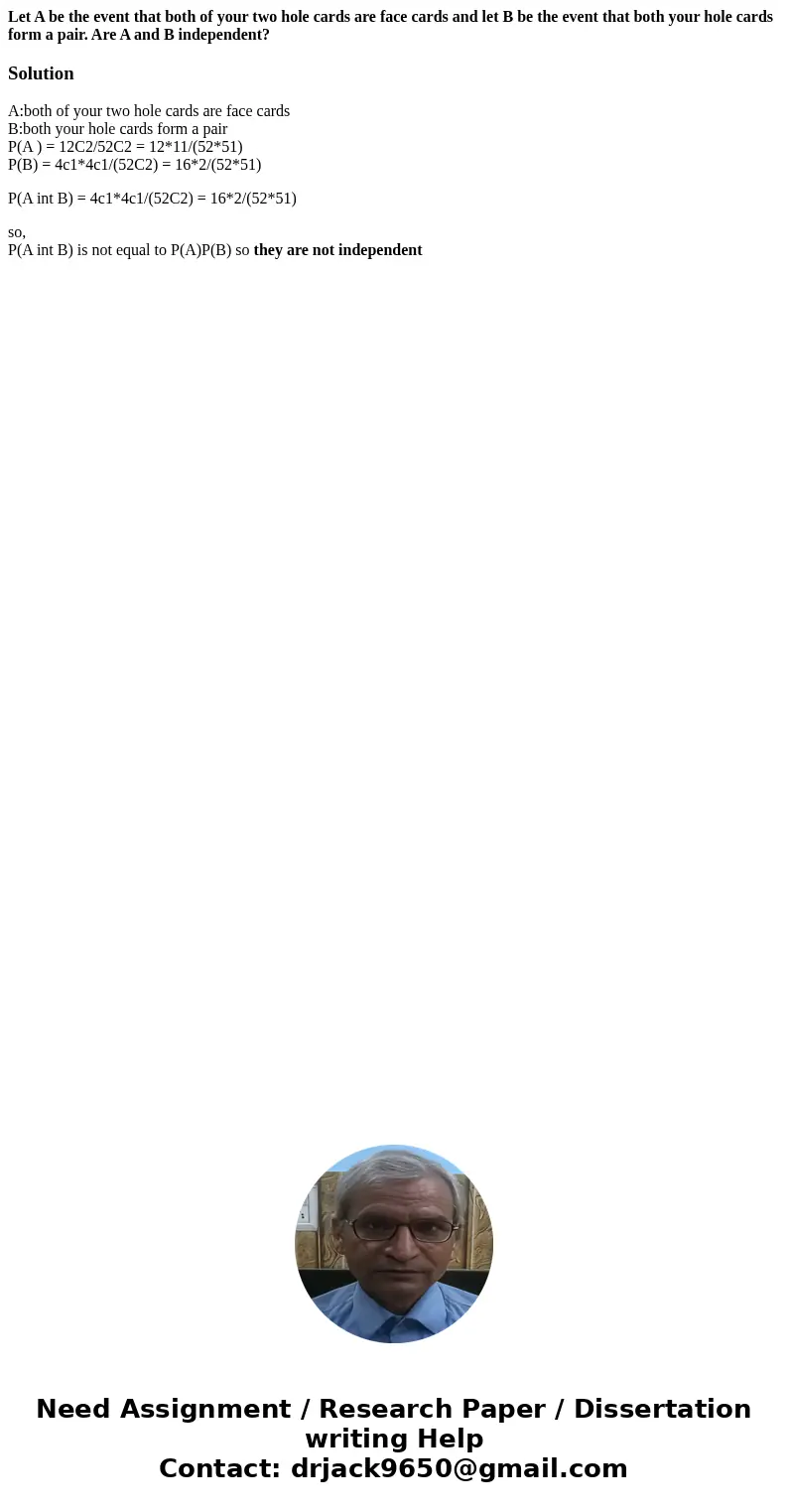 Let A be the event that both of your two hole cards are face cards and let B be the event that both your hole cards form a pair. Are A and B independent?

Solution

A:both of your two hole cards are face cards
B:both your hole cards form a pair
P(A ) = 12C2/52C2 = 12*11/(52*51)
P(B) = 4c1*4c1/(52C2) = 16*2/(52*51)

P(A int B) = 4c1*4c1/(52C2) = 16*2/(52*51)

so,
P(A int B) is not equal to P(A)P(B) so they are not independent

Need Assignment / Research Paper / Dissertation writing Help
Contact: drjack9650@gmail.com